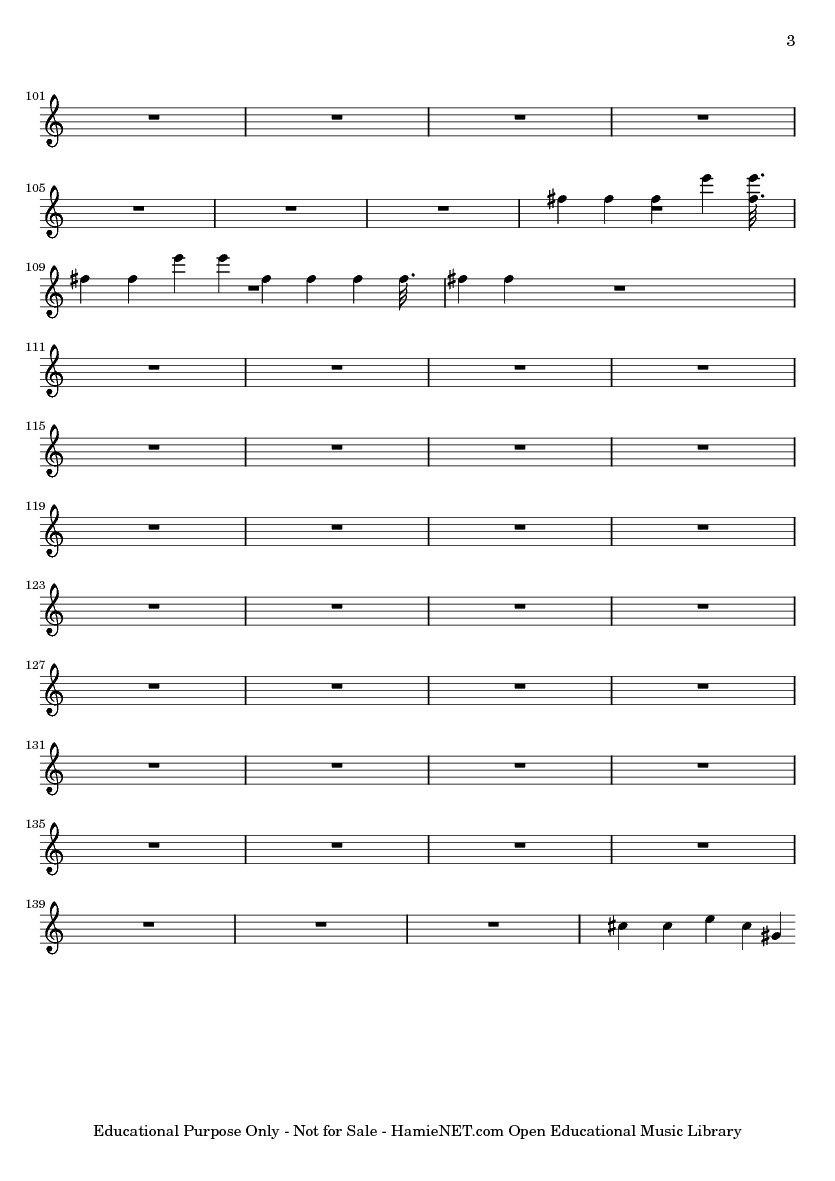 3

101

105

109

111

115

119

123

127

131

135

139

Educational Purpose Only - Not for Sale - HamieNET.com Open Educational Music Library